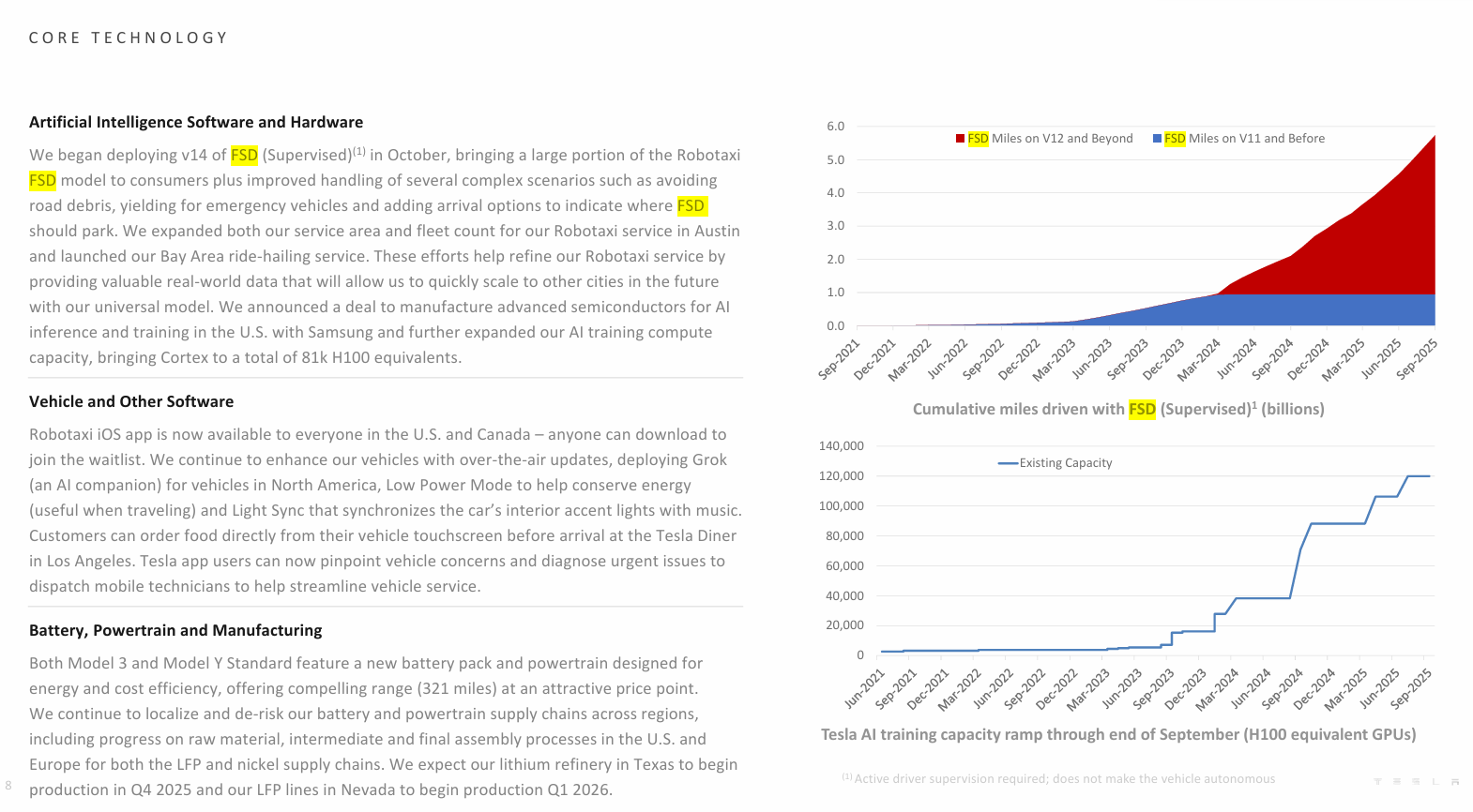 CORE TECHNOLOGY

Artificial Intelligence Software and Hardware

We began deploying v14 of FSD (Supervised)$^{(1)}$ in October, bringing a large portion of the Robotaxi FSD model to consumers plus improved handling of several complex scenarios such as avoiding road debris, yielding for emergency vehicles and adding arrival options to indicate where FSD should park. We expanded both our service area and fleet count for our Robotaxi service in Austin and launched our Bay Area ride-hailing service. These efforts help refine our Robotaxi service by providing valuable real-world data that will allow us to quickly scale to other cities in the future with our universal model. We announced a deal to manufacture advanced semiconductors for AI inference and training in the U.S. with Samsung and further expanded our AI training compute capacity, bringing Cortex to a total of 81k H100 equivalents.

Vehicle and Other Software

Robotaxi iOS app is now available to everyone in the U.S. and Canada – anyone can download to join the waitlist. We continue to enhance our vehicles with over-the-air updates, deploying Grok (an AI companion) for vehicles in North America, Low Power Mode to help conserve energy (useful when traveling) and Light Sync that synchronizes the car's interior accent lights with music. Customers can order food directly from their vehicle touchscreen before arrival at the Tesla Diner in Los Angeles. Tesla app users can now pinpoint vehicle concerns and diagnose urgent issues to dispatch mobile technicians to help streamline vehicle service.

Battery, Powertrain and Manufacturing

Both Model 3 and Model Y Standard feature a new battery pack and powertrain designed for energy and cost efficiency, offering compelling range (321 miles) at an attractive price point. We continue to localize and de-risk our battery and powertrain supply chains across regions, including progress on raw material, intermediate and final assembly processes in the U.S. and Europe for both the LFP and nickel supply chains. We expect our lithium refinery in Texas to begin production in Q4 2025 and our LFP lines in Nevada to begin production Q1 2026.

8

6.0
5.0
4.0
3.0
2.0
1.0
0.0
FSD Miles on V12 and Beyond
FSD Miles on V11 and Before
Sep-2021 Dec-2021 Mar-2022 Jun-2022 Sep-2022 Dec-2022 Mar-2023 Jun-2023 Sep-2023 Dec-2023 Mar-2024 Jun-2024 Sep-2024 Dec-2024 Mar-2025 Jun-2025 Sep-2025

Cumulative miles driven with FSD (Supervised)$^1$ (billions)

140,000
120,000
100,000
80,000
60,000
40,000
20,000
0
Existing Capacity
Jun-2021 Sep-2021 Dec-2021 Mar-2022 Jun-2022 Sep-2022 Dec-2022 Mar-2023 Jun-2023 Sep-2023 Dec-2023 Mar-2024 Jun-2024 Sep-2024 Dec-2024 Mar-2025 Jun-2025 Sep-2025

Tesla AI training capacity ramp through end of September (H100 equivalent GPUs)

$^{(1)}$ Active driver supervision required; does not make the vehicle autonomous

TESLA